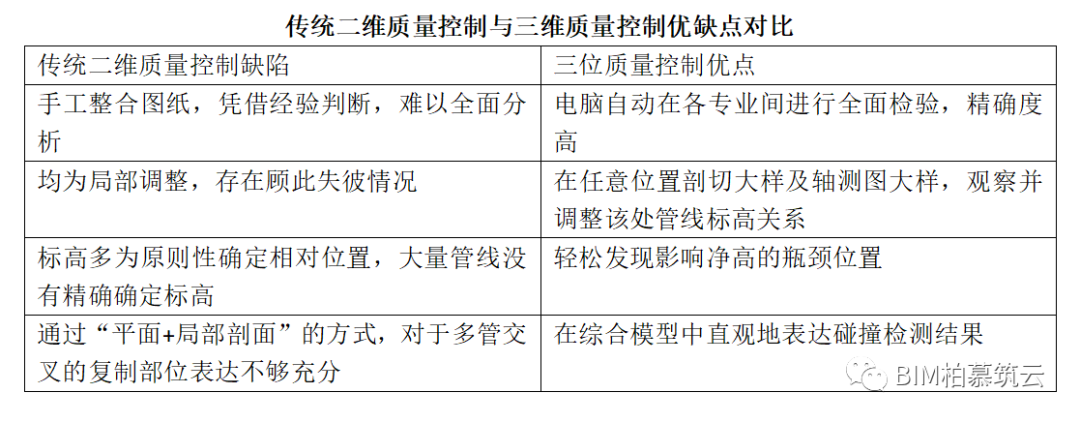 传统二维质量控制与三维质量控制优缺点对比

| 传统二维质量控制缺陷 | 三位质量控制优点 |
|---|---|
| 手工整合图纸，凭借经验判断，难以全面分析 | 电脑自动在各专业间进行全面检验，精确度高 |
| 均为局部调整，存在顾此失彼情况 | 在任意位置剖切大样及轴测图大样，观察并调整该处管线标高关系 |
| 标高多为原则性确定相对位置，大量管线没有精确确定标高 | 轻松发现影响净高的瓶颈位置 |
| 通过“平面+局部剖面”的方式，对于多管交叉的复制部位表达不够充分 | 在综合模型中直观地表达碰撞检测结果 |

BIM柏慕筑云